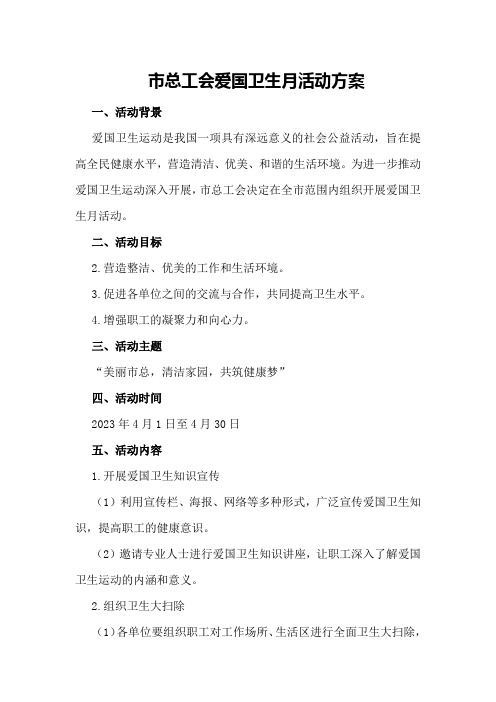 市总工会爱国卫生月活动方案

一、活动背景

爱国卫生运动是我国一项具有深远意义的社会公益活动，旨在提高全民健康水平，营造清洁、优美、和谐的生活环境。为进一步推动爱国卫生运动深入开展，市总工会决定在全市范围内组织开展爱国卫生月活动。

二、活动目标

2.营造整洁、优美的工作和生活环境。

3.促进各单位之间的交流与合作，共同提高卫生水平。

4.增强职工的凝聚力和向心力。

三、活动主题

“美丽市总，清洁家园，共筑健康梦”

四、活动时间

2023年4月1日至4月30日

五、活动内容

1.开展爱国卫生知识宣传

（1）利用宣传栏、海报、网络等多种形式，广泛宣传爱国卫生知识，提高职工的健康意识。

（2）邀请专业人士进行爱国卫生知识讲座，让职工深入了解爱国卫生运动的内涵和意义。

2.组织卫生大扫除

（1）各单位要组织职工对工作场所、生活区进行全面卫生大扫除，